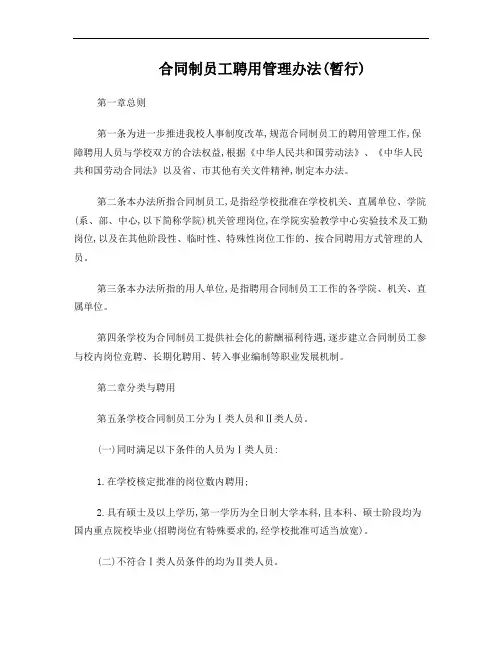 合同制员工聘用管理办法(暂行)

第一章总则

第一条为进一步推进我校人事制度改革,规范合同制员工的聘用管理工作,保障聘用人员与学校双方的合法权益,根据《中华人民共和国劳动法》、《中华人民共和国劳动合同法》以及省、市其他有关文件精神,制定本办法。

第二条本办法所指合同制员工,是指经学校批准在学校机关、直属单位、学院(系、部、中心,以下简称学院)机关管理岗位,在学院实验教学中心实验技术及工勤岗位,以及在其他阶段性、临时性、特殊性岗位工作的、按合同聘用方式管理的人员。

第三条本办法所指的用人单位,是指聘用合同制员工工作的各学院、机关、直属单位。

第四条学校为合同制员工提供社会化的薪酬福利待遇,逐步建立合同制员工参与校内岗位竞聘、长期化聘用、转入事业编制等职业发展机制。

第二章分类与聘用

第五条学校合同制员工分为Ⅰ类人员和Ⅱ类人员。

(一)同时满足以下条件的人员为Ⅰ类人员:

1.在学校核定批准的岗位数内聘用;

2.具有硕士及以上学历,第一学历为全日制大学本科,且本科、硕士阶段均为国内重点院校毕业(招聘岗位有特殊要求的,经学校批准可适当放宽)。

(二)不符合Ⅰ类人员条件的均为Ⅱ类人员。